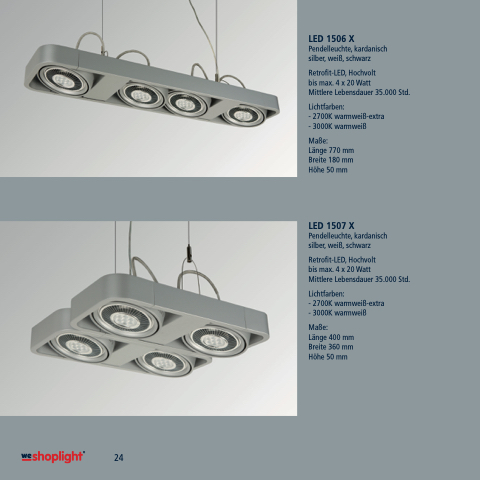 LED 1506 X
Pendelleuchte, kardanisch
silber, weiß, schwarz

Retrofit-LED, Hochvolt
bis max. 4 x 20 Watt
Mittlere Lebensdauer 35.000 Std.

Lichtfarben:
- 2700K warmweiß-extra
- 3000K warmweiß

Maße:
Länge 770 mm
Breite 180 mm
Höhe 50 mm

LED 1507 X
Pendelleuchte, kardanisch
silber, weiß, schwarz

Retrofit-LED, Hochvolt
bis max. 4 x 20 Watt
Mittlere Lebensdauer 35.000 Std.

Lichtfarben:
- 2700K warmweiß-extra
- 3000K warmweiß

Maße:
Länge 400 mm
Breite 360 mm
Höhe 50 mm

we shoplight 24